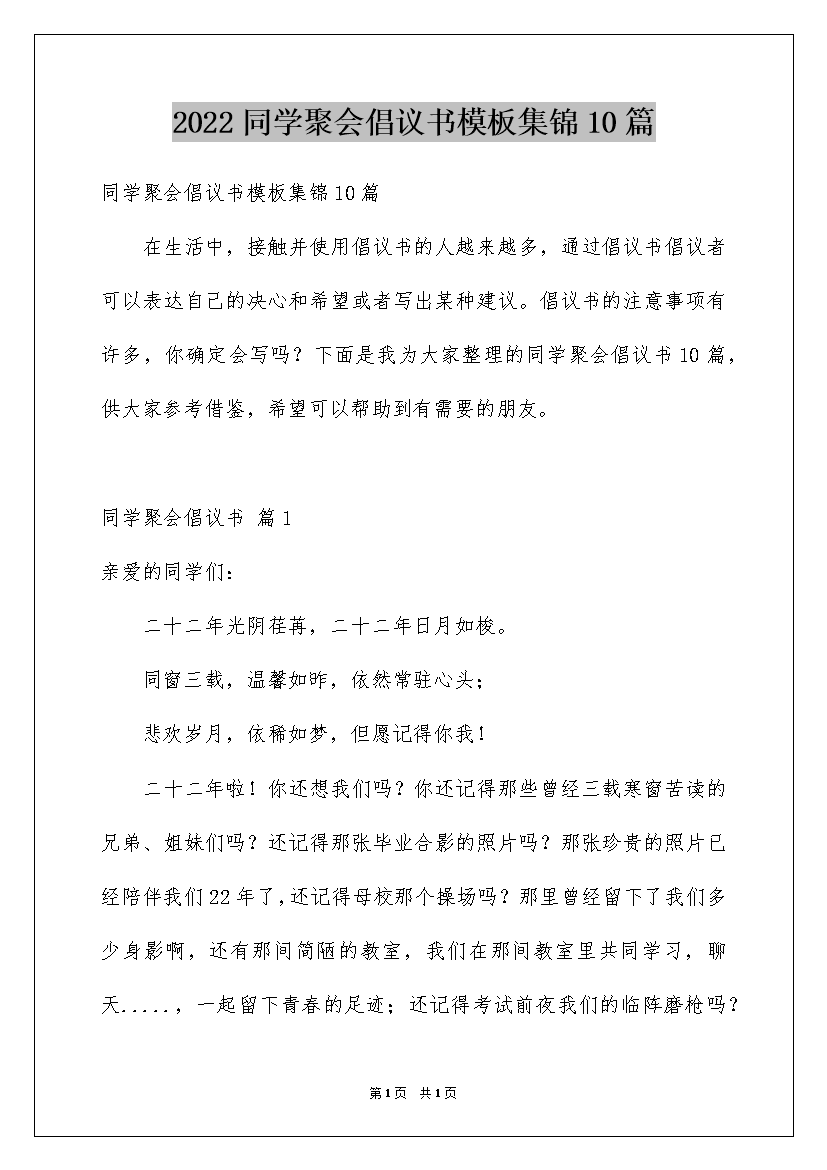 2022 同学聚会倡议书模板集锦 10 篇

同学聚会倡议书模板集锦 10 篇

在生活中，接触并使用倡议书的人越来越多，通过倡议书倡议者可以表达自己的决心和希望或者写出某种建议。倡议书的注意事项有许多，你确定会写吗？下面是我为大家整理的同学聚会倡议书 10 篇，供大家参考借鉴，希望可以帮助到有需要的朋友。

同学聚会倡议书 篇 1

亲爱的同学们：

二十二年光阴荏苒，二十二年日月如梭。

同窗三载，温馨如昨，依然常驻心头；

悲欢岁月，依稀如梦，但愿记得你我！

二十二年啦！你还想我们吗？你还记得那些曾经三载寒窗苦读的兄弟、姐妹们吗？还记得那张毕业合影的照片吗？那张珍贵的照片已经陪伴我们 22 年了，还记得母校那个操场吗？那里曾经留下了我们多少身影啊，还有那间简陋的教室，我们在那间教室里共同学习，聊天.....，一起留下青春的足迹；还记得考试前夜我们的临阵磨枪吗？

第 1 页 共 1 页